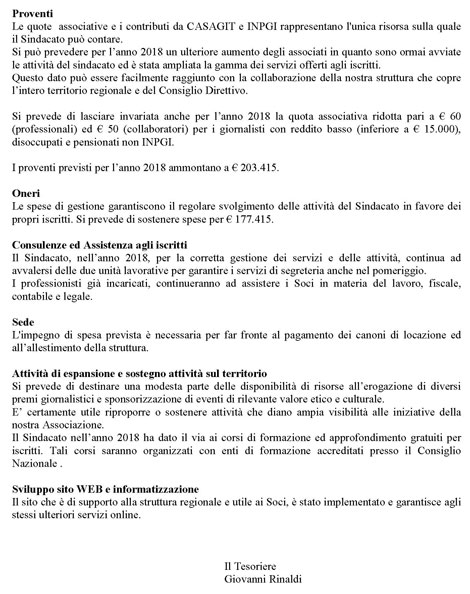 **Proventi**
Le quote associative e i contributi da CASAGIT e INPGI rappresentano l'unica risorsa sulla quale il Sindacato può contare.
Si può prevedere per l'anno 2018 un ulteriore aumento degli associati in quanto sono ormai avviate le attività del sindacato ed è stata ampliata la gamma dei servizi offerti agli iscritti.
Questo dato può essere facilmente raggiunto con la collaborazione della nostra struttura che copre l'intero territorio regionale e del Consiglio Direttivo.

Si prevede di lasciare invariata anche per l'anno 2018 la quota associativa ridotta pari a € 60 (professionali) ed € 50 (collaboratori) per i giornalisti con reddito basso (inferiore a € 15.000), disoccupati e pensionati non INPGI.

I proventi previsti per l'anno 2018 ammontano a € 203.415.

**Oneri**
Le spese di gestione garantiscono il regolare svolgimento delle attività del Sindacato in favore dei propri iscritti. Si prevede di sostenere spese per € 177.415.

**Consulenze ed Assistenza agli iscritti**
Il Sindacato, nell'anno 2018, per la corretta gestione dei servizi e delle attività, continua ad avvalersi delle due unità lavorative per garantire i servizi di segreteria anche nel pomeriggio.
I professionisti già incaricati, continueranno ad assistere i Soci in materia del lavoro, fiscale, contabile e legale.

**Sede**
L'impegno di spesa prevista è necessaria per far fronte al pagamento dei canoni di locazione ed all'allestimento della struttura.

**Attività di espansione e sostegno attività sul territorio**
Si prevede di destinare una modesta parte delle disponibilità di risorse all'erogazione di diversi premi giornalistici e sponsorizzazione di eventi di rilevante valore etico e culturale.
E' certamente utile riproporre o sostenere attività che diano ampia visibilità alle iniziative della nostra Associazione.
Il Sindacato nell'anno 2018 ha dato il via ai corsi di formazione ed approfondimento gratuiti per iscritti. Tali corsi saranno organizzati con enti di formazione accreditati presso il Consiglio Nazionale .

**Sviluppo sito WEB e informatizzazione**
Il sito che è di supporto alla struttura regionale e utile ai Soci, è stato implementato e garantisce agli stessi ulteriori servizi online.

Il Tesoriere
Giovanni Rinaldi